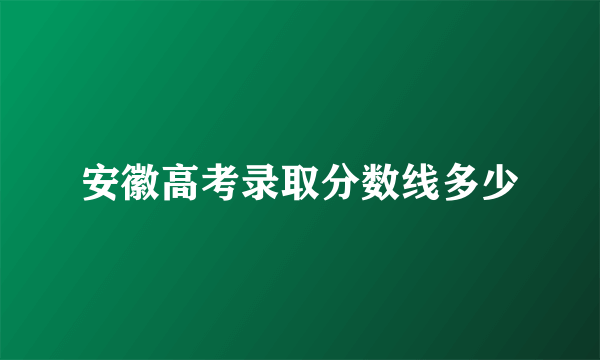 安徽高考录取分数线多少